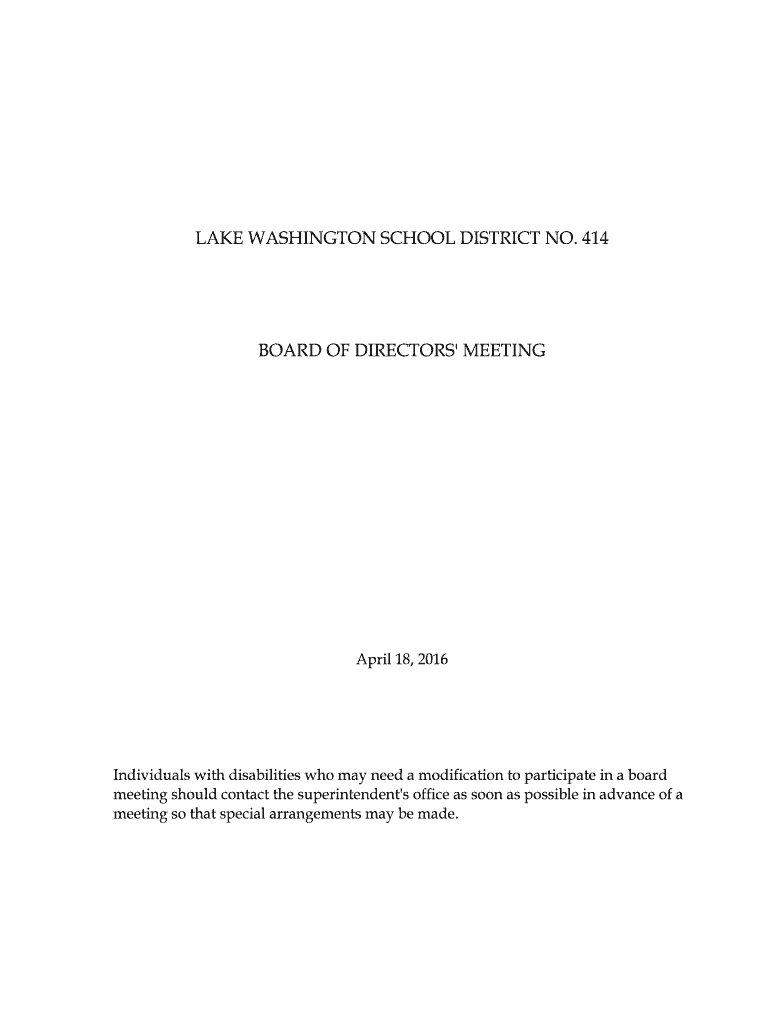 LAKE WASHINGTON SCHOOL DISTRICT NO. 414

BOARD OF DIRECTORS' MEETING

April 18, 2016

Individuals with disabilities who may need a modification to participate in a board meeting should contact the superintendent's office as soon as possible in advance of a meeting so that special arrangements may be made.